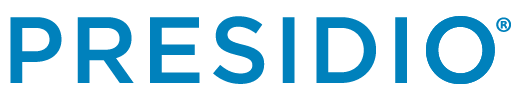 PRESIDIO®